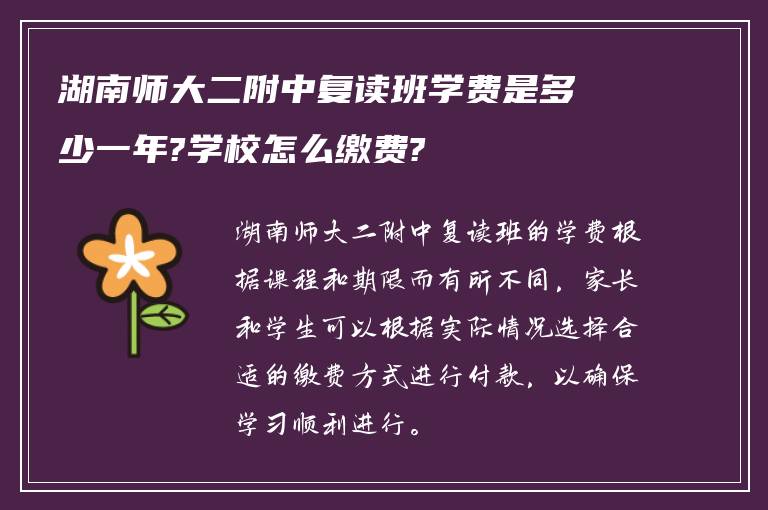 湖南师大二附中复读班学费是多少一年?学校怎么缴费?

湖南师大二附中复读班的学费根据课程和期限而有所不同，家长和学生可以根据实际情况选择合适的缴费方式进行付款，以确保学习顺利进行。